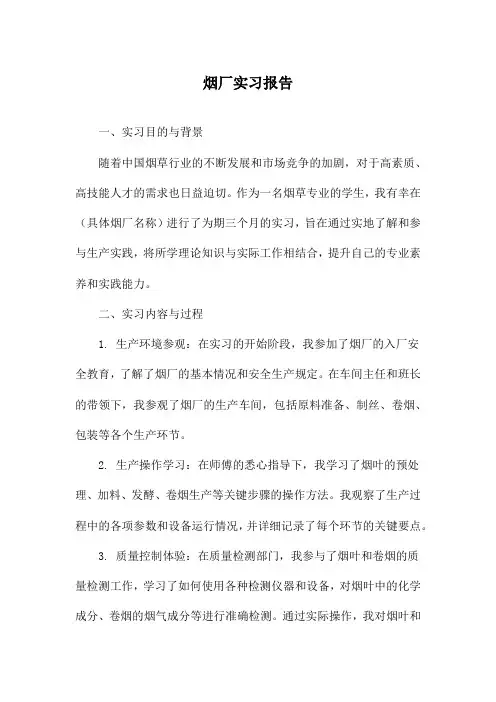 烟厂实习报告

一、实习目的与背景

随着中国烟草行业的不断发展和市场竞争的加剧，对于高素质、高技能人才的需求也日益迫切。作为一名烟草专业的学生，我有幸在（具体烟厂名称）进行了为期三个月的实习，旨在通过实地了解和参与生产实践，将所学理论知识与实际工作相结合，提升自己的专业素养和实践能力。

二、实习内容与过程

1. 生产环境参观：在实习的开始阶段，我参加了烟厂的入厂安全教育，了解了烟厂的基本情况和安全生产规定。在车间主任和班长的带领下，我参观了烟厂的生产车间，包括原料准备、制丝、卷烟、包装等各个生产环节。

2. 生产操作学习：在师傅的悉心指导下，我学习了烟叶的预处理、加料、发酵、卷烟生产等关键步骤的操作方法。我观察了生产过程中的各项参数和设备运行情况，并详细记录了每个环节的关键要点。

3. 质量控制体验：在质量检测部门，我参与了烟叶和卷烟的质量检测工作，学习了如何使用各种检测仪器和设备，对烟叶中的化学成分、卷烟的烟气成分等进行准确检测。通过实际操作，我对烟叶和